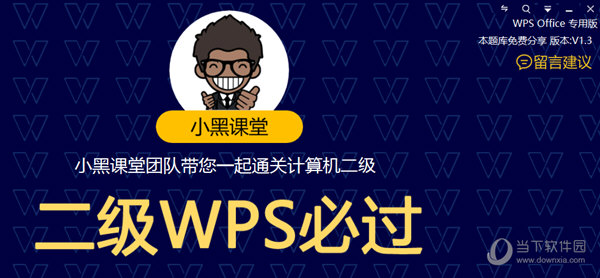 WPS Office 专用版
本题库免费分享 版本:V1.3
留言建议

小黑课堂

小黑课堂团队带您一起通关计算机二级

二级WPS必过

当下软件园
www.downxia.com